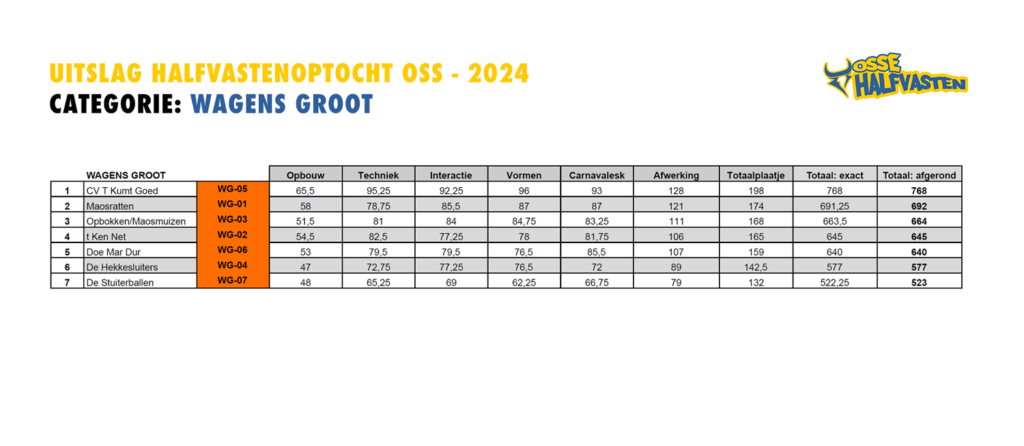 UITSLAG HALFVASTENOPTOCHT OSS - 2024
CATEGORIE: WAGENS GROOT

OSSE HALFVASTEN

| | WAGENS GROOT | | Opbouw | Techniek | Interactie | Vormen | Carnavalesk | Afwerking | Totaalplaatje | Totaal: exact | Totaal: afgerond |
|---|---|---|---|---|---|---|---|---|---|---|---|
| 1 | CV T Kumt Goed | WG-05 | 65,5 | 95,25 | 92,25 | 96 | 93 | 128 | 198 | 768 | 768 |
| 2 | Maosratten | WG-01 | 58 | 78,75 | 85,5 | 87 | 87 | 121 | 174 | 691,25 | 692 |
| 3 | Opbokken/Maosmuizen | WG-03 | 51,5 | 81 | 84 | 84,75 | 83,25 | 111 | 168 | 663,5 | 664 |
| 4 | t Ken Net | WG-02 | 54,5 | 82,5 | 77,25 | 78 | 81,75 | 106 | 165 | 645 | 645 |
| 5 | Doe Mar Dur | WG-06 | 53 | 79,5 | 79,5 | 76,5 | 85,5 | 107 | 159 | 640 | 640 |
| 6 | De Hekkesluiters | WG-04 | 47 | 72,75 | 77,25 | 76,5 | 72 | 89 | 142,5 | 577 | 577 |
| 7 | De Stuiterballen | WG-07 | 48 | 65,25 | 69 | 62,25 | 66,75 | 79 | 132 | 522,25 | 523 |